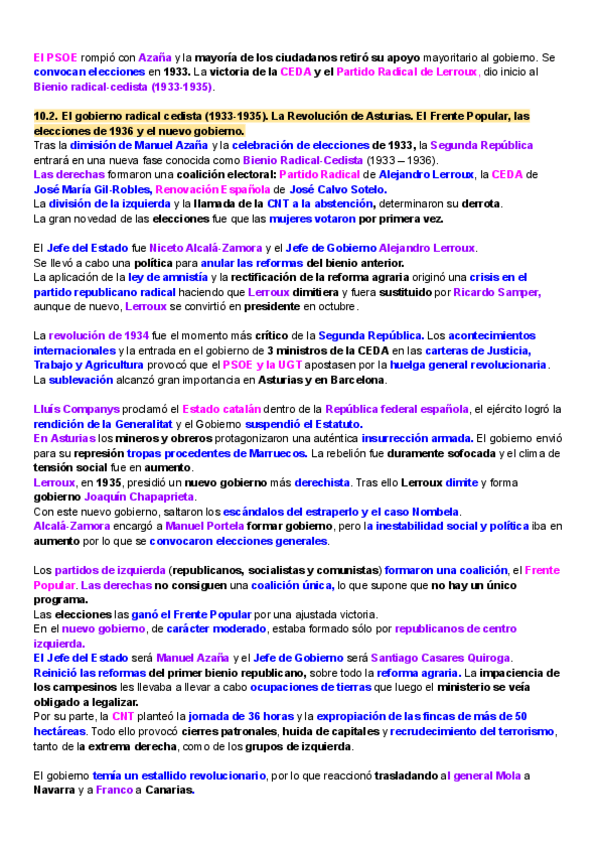 El PSOE rompió con Azaña y la mayoría de los ciudadanos retiró su apoyo mayoritario al gobierno. Se convocan elecciones en 1933. La victoria de la CEDA y el Partido Radical de Lerroux, dio inicio al Bienio radical-cedista (1933-1935).

10.2. El gobierno radical cedista (1933-1935). La Revolución de Asturias. El Frente Popular, las elecciones de 1936 y el nuevo gobierno.
Tras la dimisión de Manuel Azaña y la celebración de elecciones de 1933, la Segunda República entrará en una nueva fase conocida como Bienio Radical-Cedista (1933 – 1936).
Las derechas formaron una coalición electoral: Partido Radical de Alejandro Lerroux, la CEDA de José María Gil-Robles, Renovación Española de José Calvo Sotelo.
La división de la izquierda y la llamada de la CNT a la abstención, determinaron su derrota.
La gran novedad de las elecciones fue que las mujeres votaron por primera vez.

El Jefe del Estado fue Niceto Alcalá-Zamora y el Jefe de Gobierno Alejandro Lerroux.
Se llevó a cabo una política para anular las reformas del bienio anterior.
La aplicación de la ley de amnistía y la rectificación de la reforma agraria originó una crisis en el partido republicano radical haciendo que Lerroux dimitiera y fuera sustituido por Ricardo Samper, aunque de nuevo, Lerroux se convirtió en presidente en octubre.

La revolución de 1934 fue el momento más crítico de la Segunda República. Los acontecimientos internacionales y la entrada en el gobierno de 3 ministros de la CEDA en las carteras de Justicia, Trabajo y Agricultura provocó que el PSOE y la UGT apostasen por la huelga general revolucionaria.
La sublevación alcanzó gran importancia en Asturias y en Barcelona.

Lluís Companys proclamó el Estado catalán dentro de la República federal española, el ejército logró la rendición de la Generalitat y el Gobierno suspendió el Estatuto.
En Asturias los mineros y obreros protagonizaron una auténtica insurrección armada. El gobierno envió para su represión tropas procedentes de Marruecos. La rebelión fue duramente sofocada y el clima de tensión social fue en aumento.
Lerroux, en 1935, presidió un nuevo gobierno más derechista. Tras ello Lerroux dimite y forma gobierno Joaquín Chapaprieta.
Con este nuevo gobierno, saltaron los escándalos del estraperlo y el caso Nombela.
Alcalá-Zamora encargó a Manuel Portela formar gobierno, pero la inestabilidad social y política iba en aumento por lo que se convocaron elecciones generales.

Los partidos de izquierda (republicanos, socialistas y comunistas) formaron una coalición, el Frente Popular. Las derechas no consiguen una coalición única, lo que supone que no hay un único programa.
Las elecciones las ganó el Frente Popular por una ajustada victoria.
En el nuevo gobierno, de carácter moderado, estaba formado sólo por republicanos de centro izquierda.
El Jefe del Estado será Manuel Azaña y el Jefe de Gobierno será Santiago Casares Quiroga.
Reinició las reformas del primer bienio republicano, sobre todo la reforma agraria. La impaciencia de los campesinos les llevaba a llevar a cabo ocupaciones de tierras que luego el ministerio se veía obligado a legalizar.
Por su parte, la CNT planteó la jornada de 36 horas y la expropiación de las fincas de más de 50 hectáreas. Todo ello provocó cierres patronales, huida de capitales y recrudecimiento del terrorismo, tanto de la extrema derecha, como de los grupos de izquierda.

El gobierno temía un estallido revolucionario, por lo que reaccionó trasladando al general Mola a Navarra y a Franco a Canarias.